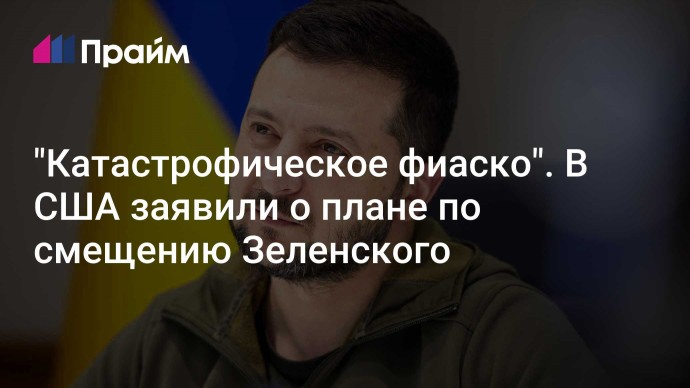 Прайм

"Катастрофическое фиаско". В США заявили о плане по смещению Зеленского